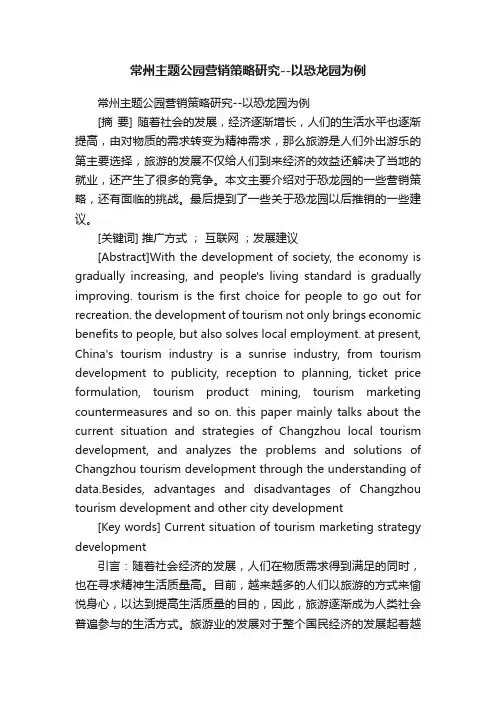 常州主题公园营销策略研究--以恐龙园为例

常州主题公园营销策略研究--以恐龙园为例

[摘 要] 随着社会的发展，经济逐渐增长，人们的生活水平也逐渐提高，由对物质的需求转变为精神需求，那么旅游是人们外出游乐的第主要选择，旅游的发展不仅给人们到来经济的效益还解决了当地的就业，还产生了很多的竞争。本文主要介绍对于恐龙园的一些营销策略，还有面临的挑战。最后提到了一些关于恐龙园以后推销的一些建议。

[关键词] 推广方式 ； 互联网 ；发展建议

[Abstract]With the development of society, the economy is gradually increasing, and people's living standard is gradually improving. tourism is the first choice for people to go out for recreation. the development of tourism not only brings economic benefits to people, but also solves local employment. at present, China's tourism industry is a sunrise industry, from tourism development to publicity, reception to planning, ticket price formulation, tourism product mining, tourism marketing countermeasures and so on. this paper mainly talks about the current situation and strategies of Changzhou local tourism development, and analyzes the problems and solutions of Changzhou tourism development through the understanding of data.Besides, advantages and disadvantages of Changzhou tourism development and other city development

[Key words] Current situation of tourism marketing strategy development

引言：随着社会经济的发展，人们在物质需求得到满足的同时，也在寻求精神生活质量高。目前，越来越多的人们以旅游的方式来愉悦身心，以达到提高生活质量的目的，因此，旅游逐渐成为人类社会普遍参与的生活方式。旅游业的发展对于整个国民经济的发展起着越